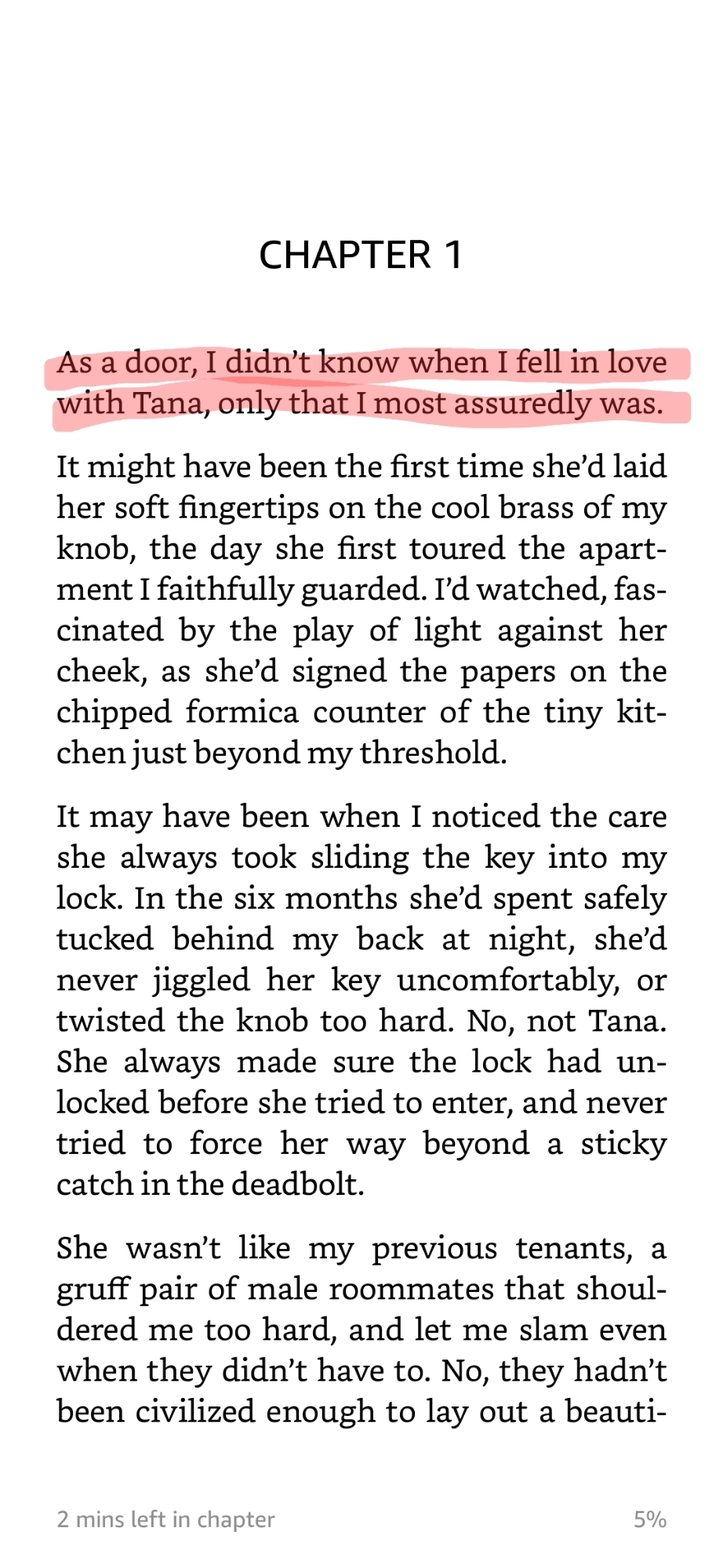 CHAPTER 1

As a door, I didn't know when I fell in love with Tana, only that I most assuredly was.

It might have been the first time she'd laid her soft fingertips on the cool brass of my knob, the day she first toured the apartment I faithfully guarded. I'd watched, fascinated by the play of light against her cheek, as she'd signed the papers on the chipped formica counter of the tiny kitchen just beyond my threshold.

It may have been when I noticed the care she always took sliding the key into my lock. In the six months she'd spent safely tucked behind my back at night, she'd never jiggled her key uncomfortably, or twisted the knob too hard. No, not Tana. She always made sure the lock had unlocked before she tried to enter, and never tried to force her way beyond a sticky catch in the deadbolt.

She wasn't like my previous tenants, a gruff pair of male roommates that shouldered me too hard, and let me slam even when they didn't have to. No, they hadn't been civilized enough to lay out a beauti-

2 mins left in chapter

5%